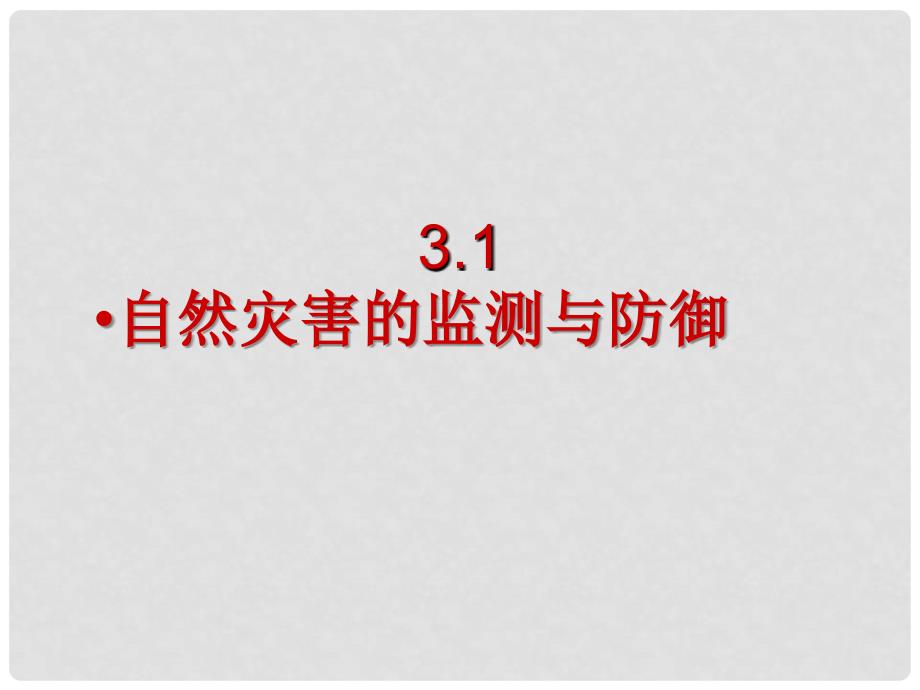 3.1

•自然灾害的监测与防御